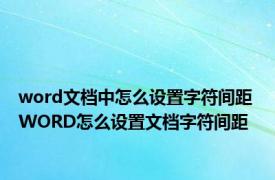 word文档中怎么设置字符间距
WORD怎么设置文档字符间距